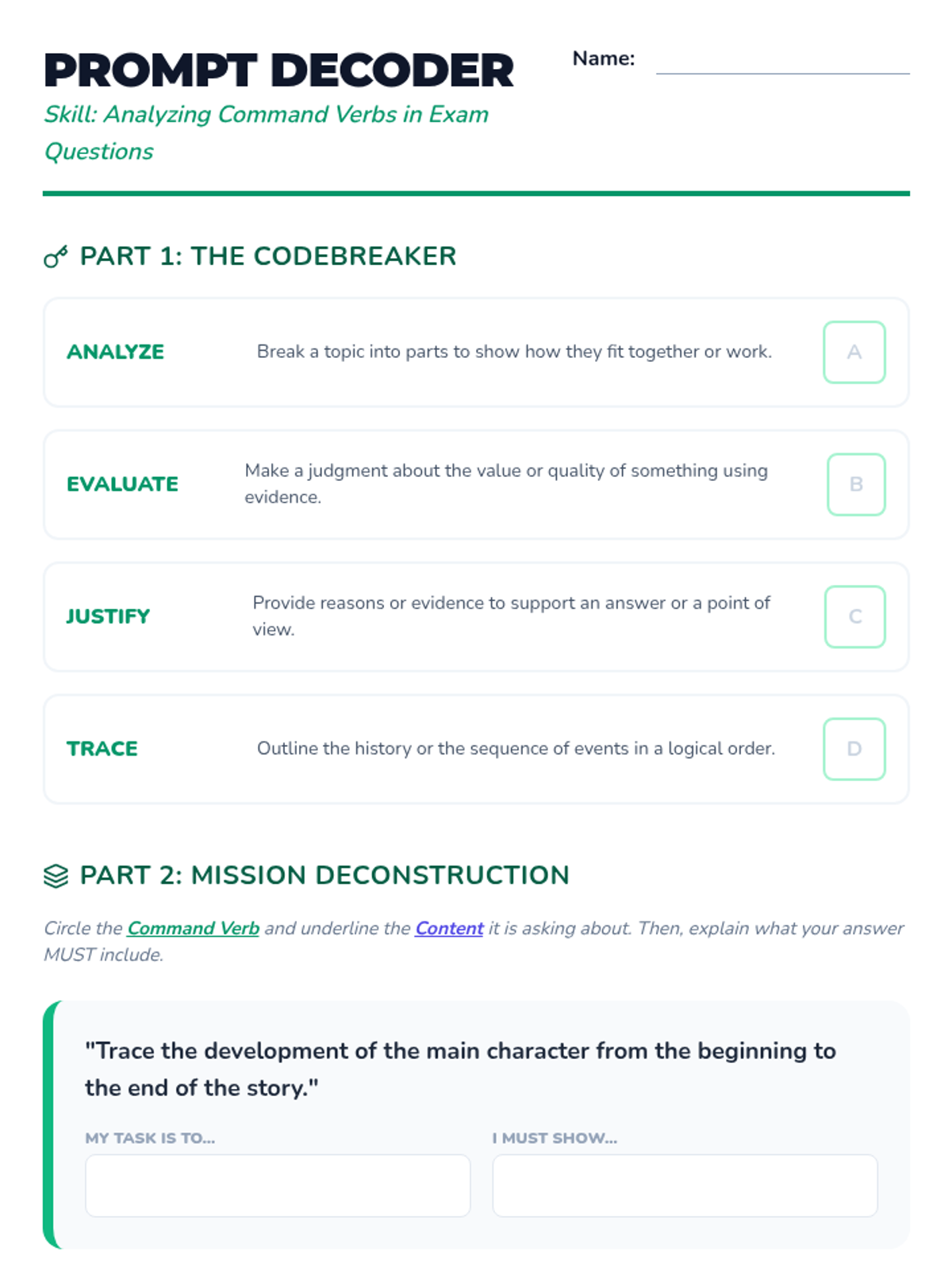 PROMPT DECODER

Name: ____

Skill: Analyzing Command Verbs in Exam Questions

PART 1: THE CODEBREAKER

ANALYZE Break a topic into parts to show how they fit together or work. A

EVALUATE Make a judgment about the value or quality of something using evidence. B

JUSTIFY Provide reasons or evidence to support an answer or a point of view. C

TRACE Outline the history or the sequence of events in a logical order. D

PART 2: MISSION DECONSTRUCTION

Circle the Command Verb and underline the Content it is asking about. Then, explain what your answer MUST include.

"Trace the development of the main character from the beginning to the end of the story."

MY TASK IS TO...

I MUST SHOW...